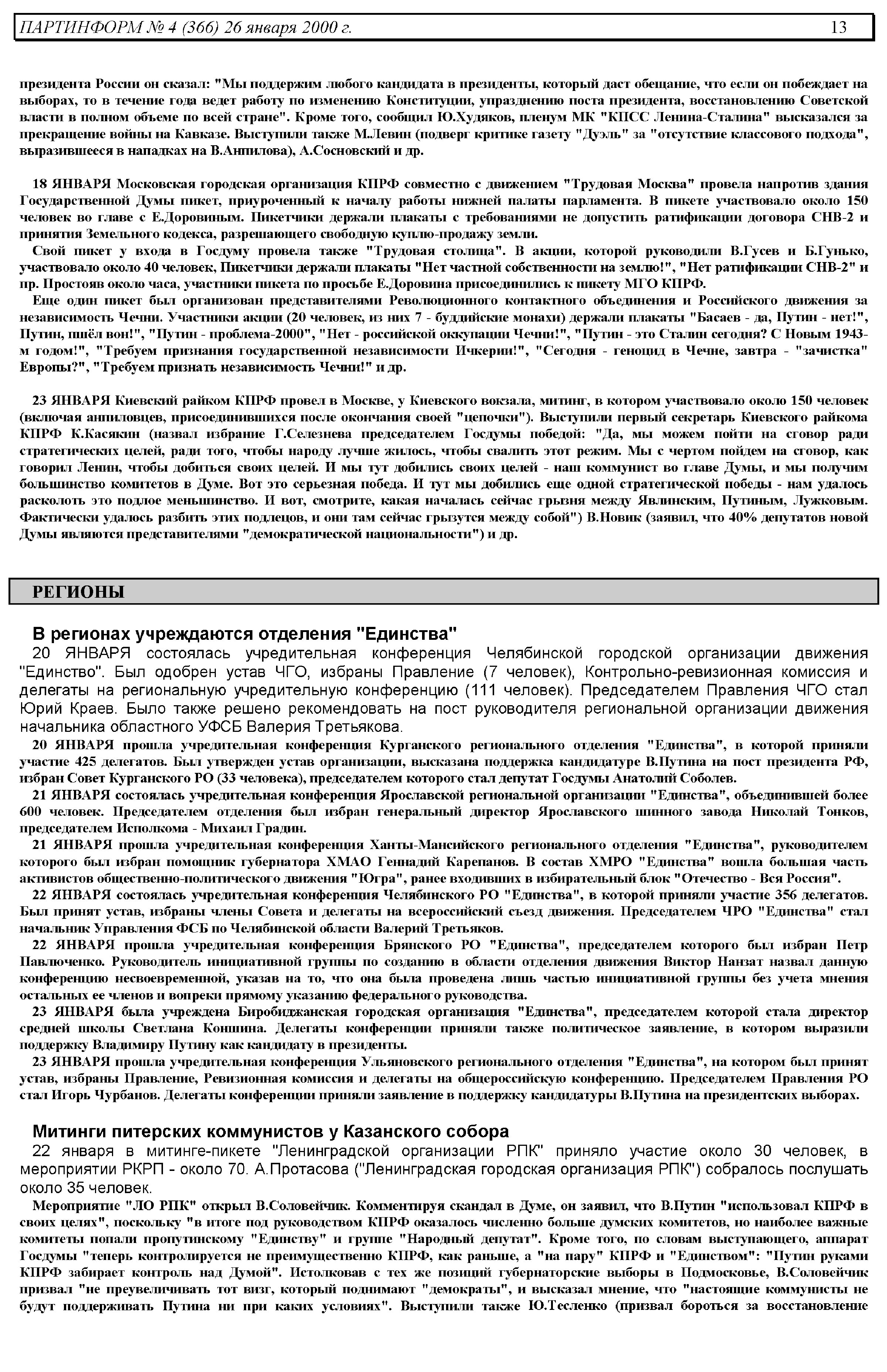 ПАРТИНФОРМ № 4 (366) 26 января 2000 г. 13

президента России он сказал: "Мы поддержим любого кандидата в президенты, который даст обещание, что если он побеждает на выборах, то в течение года ведет работу по изменению Конституции, упразднению поста президента, восстановлению Советской власти в полном объеме по всей стране". Кроме того, сообщил Ю.Худяков, пленум МК "КПСС Ленина-Сталина" высказался за прекращение войны на Кавказе. Выступили также М.Левин (подверг критике газету "Дуэль" за "отсутствие классового подхода", выразившееся в нападках на В.Анпилова), А.Сосновский и др.

18 ЯНВАРЯ Московская городская организация КПРФ совместно с движением "Трудовая Москва" провела напротив здания Государственной Думы пикет, приуроченный к началу работы нижней палаты парламента. В пикете участвовало около 150 человек во главе с Е.Доровиным. Пикетчики держали плакаты с требованиями не допустить ратификации договора СНВ-2 и принятия Земельного кодекса, разрешающего свободную куплю-продажу земли.

Свой пикет у входа в Госдуму провела также "Трудовая столица". В акции, которой руководили В.Гусев и Б.Гунько, участвовало около 40 человек, Пикетчики держали плакаты "Нет частной собственности на землю!", "Нет ратификации СНВ-2" и пр. Простояв около часа, участники пикета по просьбе Е.Доровина присоединились к пикету МГО КПРФ.

Еще один пикет был организован представителями Революционного контактного объединения и Российского движения за независимость Чечни. Участники акции (20 человек, из них 7 - буддийские монахи) держали плакаты "Басаев - да, Путин - нет!", Путин, пшёл вон!", "Путин - проблема-2000", "Нет - российской оккупации Чечни!", "Путин - это Сталин сегодня? С Новым 1943-м годом!", "Требуем признания государственной независимости Ичкерии!", "Сегодня - геноцид в Чечне, завтра - "зачистка" Европы?", "Требуем признать независимость Чечни!" и др.

23 ЯНВАРЯ Киевский райком КПРФ провел в Москве, у Киевского вокзала, митинг, в котором участвовало около 150 человек (включая анпиловцев, присоединившихся после окончания своей "цепочки"). Выступили первый секретарь Киевского райкома КПРФ К.Касякин (назвал избрание Г.Селезнева председателем Госдумы победой: "Да, мы можем пойти на сговор ради стратегических целей, ради того, чтобы народу лучше жилось, чтобы свалить этот режим. Мы с чертом пойдем на сговор, как говорил Ленин, чтобы добиться своих целей. И мы тут добились своих целей - наш коммунист во главе Думы, и мы получим большинство комитетов в Думе. Вот это серьезная победа. И тут мы добились еще одной стратегической победы - нам удалось расколоть это подлое меньшинство. И вот, смотрите, какая началась сейчас грызня между Явлинским, Путиным, Лужковым. Фактически удалось разбить этих подлецов, и они там сейчас грызутся между собой") В.Новик (заявил, что 40% депутатов новой Думы являются представителями "демократической национальности") и др.

РЕГИОНЫ

В регионах учреждаются отделения "Единства"

20 ЯНВАРЯ состоялась учредительная конференция Челябинской городской организации движения "Единство". Был одобрен устав ЧГО, избраны Правление (7 человек), Контрольно-ревизионная комиссия и делегаты на региональную учредительную конференцию (111 человек). Председателем Правления ЧГО стал Юрий Краев. Было также решено рекомендовать на пост руководителя региональной организации движения начальника областного УФСБ Валерия Третьякова.

20 ЯНВАРЯ прошла учредительная конференция Курганского регионального отделения "Единства", в которой приняли участие 425 делегатов. Был утвержден устав организации, высказана поддержка кандидатуре В.Путина на пост президента РФ, избран Совет Курганского РО (33 человека), председателем которого стал депутат Госдумы Анатолий Соболев.

21 ЯНВАРЯ состоялась учредительная конференция Ярославской региональной организации "Единства", объединившей более 600 человек. Председателем отделения был избран генеральный директор Ярославского шинного завода Николай Тонков, председателем Исполкома - Михаил Градин.

21 ЯНВАРЯ прошла учредительная конференция Ханты-Мансийского регионального отделения "Единства", руководителем которого был избран помощник губернатора ХМАО Геннадий Карепанов. В состав ХМРО "Единства" вошла большая часть активистов общественно-политического движения "Югра", ранее входивших в избирательный блок "Отечество - Вся Россия".

22 ЯНВАРЯ состоялась учредительная конференция Челябинского РО "Единства", в которой приняли участие 356 делегатов. Был принят устав, избраны члены Совета и делегаты на всероссийский съезд движения. Председателем ЧРО "Единства" стал начальник Управления ФСБ по Челябинской области Валерий Третьяков.

22 ЯНВАРЯ прошла учредительная конференция Брянского РО "Единства", председателем которого был избран Петр Павлюченко. Руководитель инициативной группы по созданию в области отделения движения Виктор Нанзат назвал данную конференцию несвоевременной, указав на то, что она была проведена лишь частью инициативной группы без учета мнения остальных ее членов и вопреки прямому указанию федерального руководства.

23 ЯНВАРЯ была учреждена Биробиджанская городская организация "Единства", председателем которой стала директор средней школы Светлана Коншина. Делегаты конференции приняли также политическое заявление, в котором выразили поддержку Владимиру Путину как кандидату в президенты.

23 ЯНВАРЯ прошла учредительная конференция Ульяновского регионального отделения "Единства", на котором был принят устав, избраны Правление, Ревизионная комиссия и делегаты на общероссийскую конференцию. Председателем Правления РО стал Игорь Чурбанов. Делегаты конференции приняли заявление в поддержку кандидатуры В.Путина на президентских выборах.

Митинги питерских коммунистов у Казанского собора

22 января в митинге-пикете "Ленинградской организации РПК" приняло участие около 30 человек, в мероприятии РКРП - около 70. А.Протасова ("Ленинградская городская организация РПК") собралось послушать около 35 человек.

Мероприятие "ЛО РПК" открыл В.Соловейчик. Комментируя скандал в Думе, он заявил, что В.Путин "использовал КПРФ в своих целях", поскольку "в итоге под руководством КПРФ оказалось численно больше думских комитетов, но наиболее важные комитеты попали пропутинскому "Единству" и группе "Народный депутат". Кроме того, по словам выступающего, аппарат Госдумы "теперь контролируется не преимущественно КПРФ, как раньше, а "на пару" КПРФ и "Единством": "Путин руками КПРФ забирает контроль над Думой". Истолковав с тех же позиций губернаторские выборы в Подмосковье, В.Соловейчик призвал "не преувеличивать тот визг, который поднимают "демократы", и высказал мнение, что "настоящие коммунисты не будут поддерживать Путина ни при каких условиях". Выступили также Ю.Тесленко (призвал бороться за восстановление